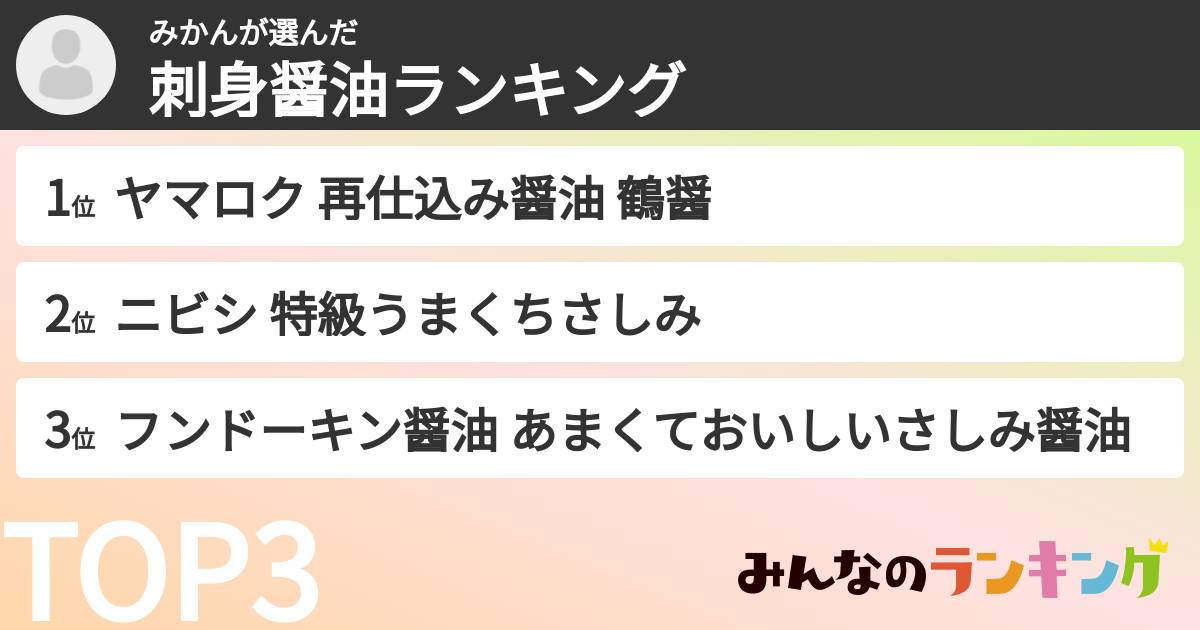 みかんが選んだ
刺身醤油ランキング

1位 ヤマロク 再仕込み醤油 鶴醤

2位 ニビシ 特級うまくちさしみ

3位 フンドーキン醤油 あまくておいしいさしみ醤油

TOP3

みんなのランキング